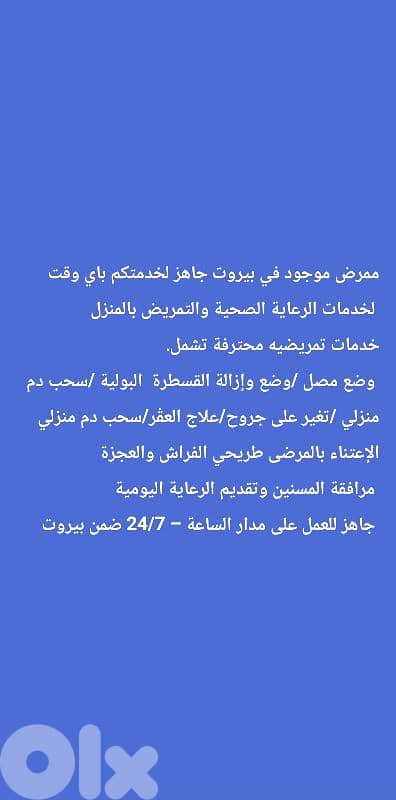 ممرض موجود في بيروت جاهز لخدمتكم باي وقت
لخدمات الرعاية الصحية والتمريض بالمنزل
خدمات تمريضيه محترفة تشمل.
وضع مصل /وضع وإزالة القسطرة البولية /سحب دم منزلي /تغير على جروح/علاج العقر/سحب دم منزلي
الإعتناء بالمرضى طريحي الفراش والعجزة
مرافقة المسنين وتقديم الرعاية اليومية
جاهز للعمل على مدار الساعة – 24/7 ضمن بيروت

olx